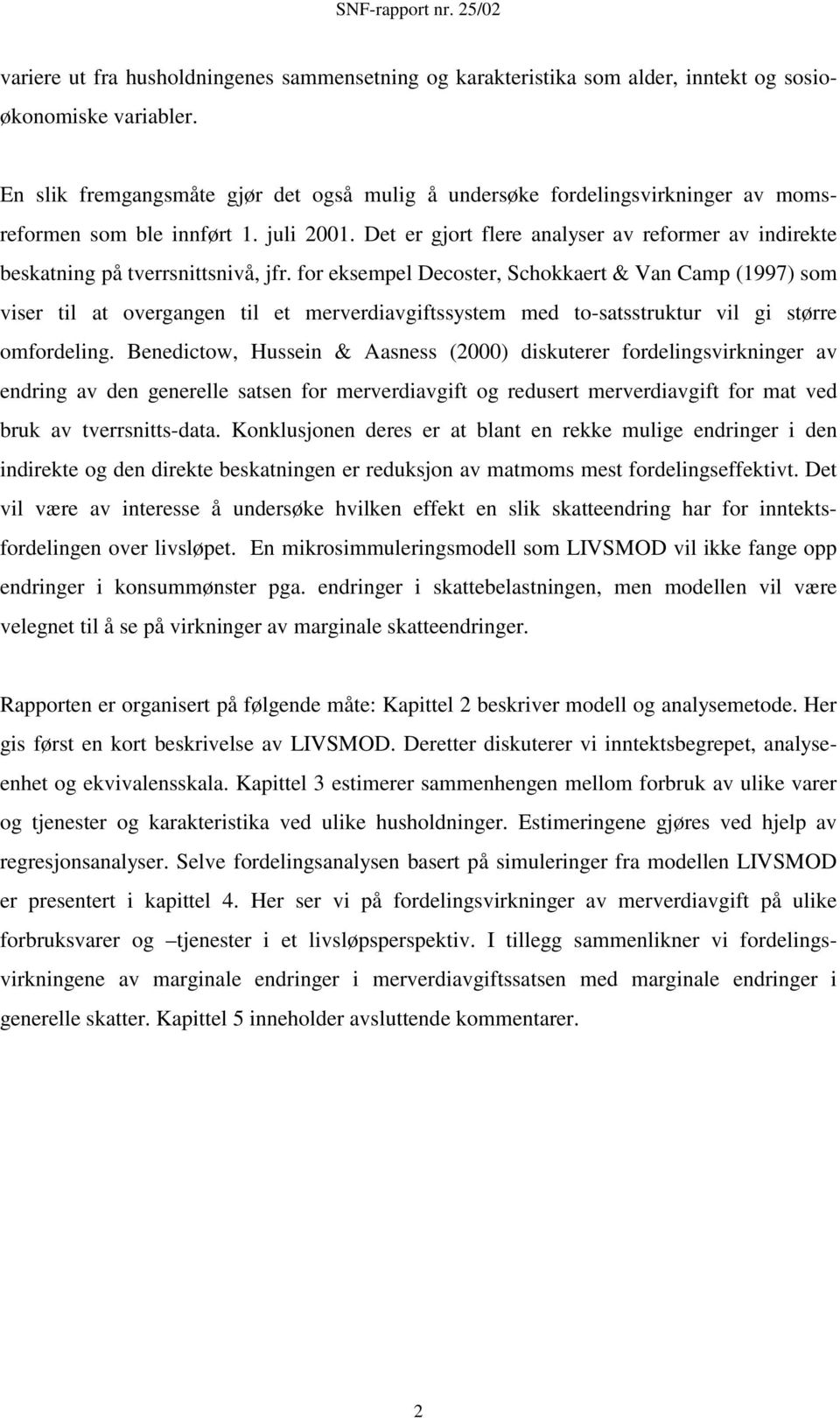 SNF-rapport nr. 25/02

variere ut fra husholdningenes sammensetning og karakteristika som alder, inntekt og sosioøkonomiske variabler.

En slik fremgangsmåte gjør det også mulig å undersøke fordelingsvirkninger av momsreformen som ble innført 1. juli 2001. Det er gjort flere analyser av reformer av indirekte beskatning på tverrsnittsnivå, jfr. for eksempel Decoster, Schokkaert & Van Camp (1997) som viser til at overgangen til et merverdiavgiftssystem med to-satsstruktur vil gi større omfordeling. Benedictow, Hussein & Aasness (2000) diskuterer fordelingsvirkninger av endring av den generelle satsen for merverdiavgift og redusert merverdiavgift for mat ved bruk av tverrsnitts-data. Konklusjonen deres er at blant en rekke mulige endringer i den indirekte og den direkte beskatningen er reduksjon av matmoms mest fordelingseffektivt. Det vil være av interesse å undersøke hvilken effekt en slik skatteendring har for inntektsfordelingen over livsløpet. En mikrosimmuleringsmodell som LIVSMOD vil ikke fange opp endringer i konsummønster pga. endringer i skattebelastningen, men modellen vil være velegnet til å se på virkninger av marginale skatteendringer.

Rapporten er organisert på følgende måte: Kapittel 2 beskriver modell og analysemetode. Her gis først en kort beskrivelse av LIVSMOD. Deretter diskuterer vi inntektsbegrepet, analyseenhet og ekvivalensskala. Kapittel 3 estimerer sammenhengen mellom forbruk av ulike varer og tjenester og karakteristika ved ulike husholdninger. Estimeringene gjøres ved hjelp av regresjonsanalyser. Selve fordelingsanalysen basert på simuleringer fra modellen LIVSMOD er presentert i kapittel 4. Her ser vi på fordelingsvirkninger av merverdiavgift på ulike forbruksvarer og –tjenester i et livsløpsperspektiv. I tillegg sammenlikner vi fordelingsvirkningene av marginale endringer i merverdiavgiftssatsen med marginale endringer i generelle skatter. Kapittel 5 inneholder avsluttende kommentarer.

2